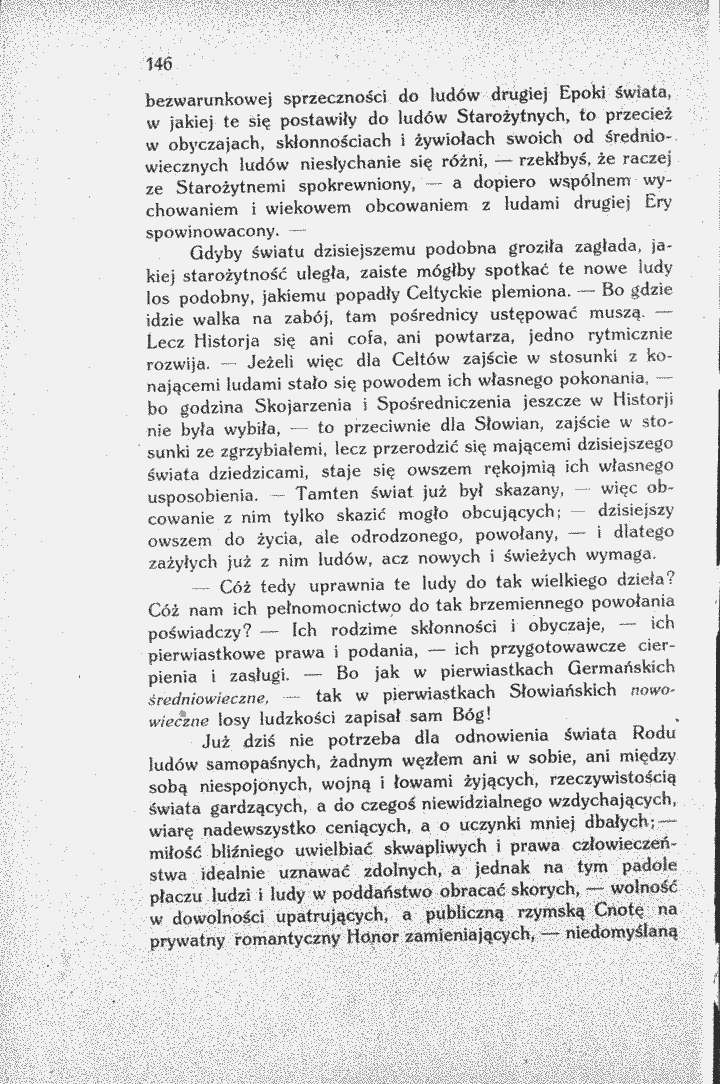 146

bezwarunkowej sprzeczności do ludów drugiej Epoki świata, w jakiej te się postawiły do ludów Starożytnych, to przecież w obyczajach, skłonnościach i żywiołach swoich od średniowiecznych ludów niesłychanie się różni, — rzekłbyś, że raczej ze Starożytnemi spokrewniony, — a dopiero wspólnem wychowaniem i wiekowem obcowaniem z ludami drugiej Ery spowinowacony. —

Gdyby światu dzisiejszemu podobna groziła zagłada, jakiej starożytność uległa, zaiste mógłby spotkać te nowe ludy los podobny, jakiemu popadły Celtyckie plemiona. — Bo gdzie idzie walka na zabój, tam pośrednicy ustępować muszą. — Lecz Historja się ani cofa, ani powtarza, jedno rytmicznie rozwija. — Jeżeli więc dla Celtów zajście w stosunki z konającemi ludami stało się powodem ich własnego pokonania, — bo godzina Skojarzenia i Spośredniczenia jeszcze w Historji nie była wybiła, — to przeciwnie dla Słowian, zajście w stosunki ze zgrzybiałemi, lecz przerodzić się mającemi dzisiejszego świata dziedzicami, staje się owszem rękojmią ich własnego usposobienia. — Tamten świat już był skazany, — więc obcowanie z nim tylko skazić mogło obcujących; — dzisiejszy owszem do życia, ale odrodzonego, powołany, — i dlatego zażyłych już z nim ludów, acz nowych i świeżych wymaga.

— Cóż tedy uprawnia te ludy do tak wielkiego dzieła? Cóż nam ich pełnomocnictwo do tak brzemiennego powołania poświadczy? — Ich rodzime skłonności i obyczaje, — ich pierwiastkowe prawa i podania, — ich przygotowawcze cierpienia i zasługi. — Bo jak w pierwiastkach Germańskich średniowieczne, — tak w pierwiastkach Słowiańskich nowowieczne losy ludzkości zapisał sam Bóg!

Już dziś nie potrzeba dla odnowienia świata Rodu ludów samopaśnych, żadnym węzłem ani w sobie, ani między sobą niespojonych, wojną i łowami żyjących, rzeczywistością świata gardzących, a do czegoś niewidzialnego wzdychających, wiarę nadewszystko ceniących, a o uczynki mniej dbałych; — miłość bliźniego uwielbiać skwapliwych i prawa człowieczeństwa idealnie uznawać zdolnych, a jednak na tym padole płaczu ludzi i ludy w poddaństwo obracać skorych, — wolność w dowolności upatrujących, a publiczną rzymską Cnotę na prywatny romantyczny Honor zamieniających, — niedomyślaną